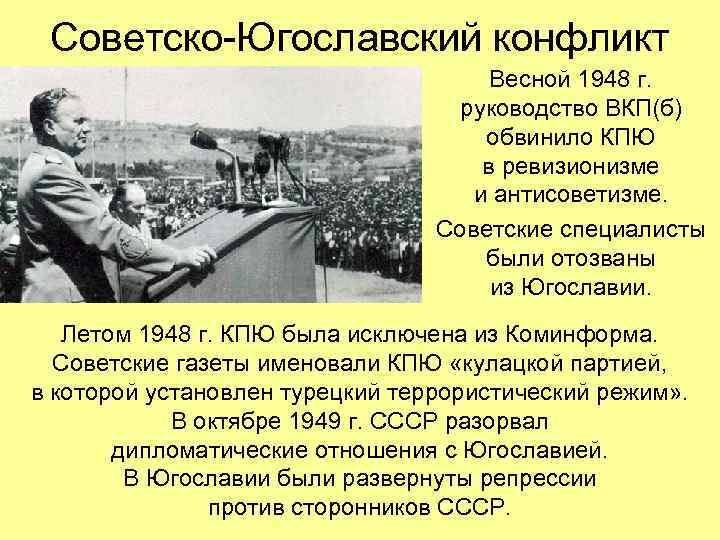 Советско-Югославский конфликт

Весной 1948 г. руководство ВКП(б) обвинило КПЮ в ревизионизме и антисоветизме.

Советские специалисты были отозваны из Югославии.

Летом 1948 г. КПЮ была исключена из Коминформа. Советские газеты именовали КПЮ «кулацкой партией, в которой установлен турецкий террористический режим». В октябре 1949 г. СССР разорвал дипломатические отношения с Югославией. В Югославии были развернуты репрессии против сторонников СССР.